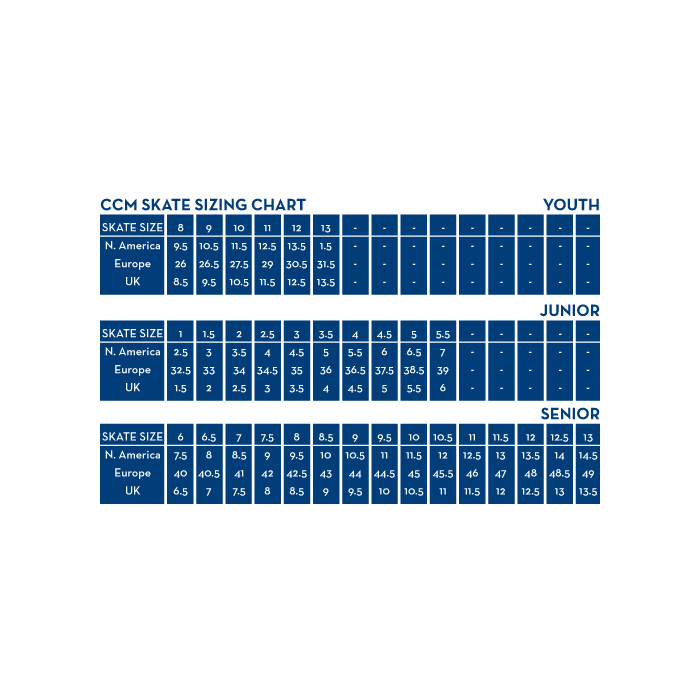 CCM SKATE SIZING CHART

YOUTH

| SKATE SIZE | 8 | 9 | 10 | 11 | 12 | 13 | - | - | - | - | - | - | - | - | - |
|---|---|---|---|---|---|---|---|---|---|---|---|---|---|---|---|
| N. America | 9.5 | 10.5 | 11.5 | 12.5 | 13.5 | 1.5 | - | - | - | - | - | - | - | - | - |
| Europe | 26 | 26.5 | 27.5 | 29 | 30.5 | 31.5 | - | - | - | - | - | - | - | - | - |
| UK | 8.5 | 9.5 | 10.5 | 11.5 | 12.5 | 13.5 | - | - | - | - | - | - | - | - | - |

JUNIOR

| SKATE SIZE | 1 | 1.5 | 2 | 2.5 | 3 | 3.5 | 4 | 4.5 | 5 | 5.5 | - | - | - | - | - |
|---|---|---|---|---|---|---|---|---|---|---|---|---|---|---|---|
| N. America | 2.5 | 3 | 3.5 | 4 | 4.5 | 5 | 5.5 | 6 | 6.5 | 7 | - | - | - | - | - |
| Europe | 32.5 | 33 | 34 | 34.5 | 35 | 36 | 36.5 | 37.5 | 38.5 | 39 | - | - | - | - | - |
| UK | 1.5 | 2 | 2.5 | 3 | 3.5 | 4 | 4.5 | 5 | 5.5 | 6 | - | - | - | - | - |

SENIOR

| SKATE SIZE | 6 | 6.5 | 7 | 7.5 | 8 | 8.5 | 9 | 9.5 | 10 | 10.5 | 11 | 11.5 | 12 | 12.5 | 13 |
|---|---|---|---|---|---|---|---|---|---|---|---|---|---|---|---|
| N. America | 7.5 | 8 | 8.5 | 9 | 9.5 | 10 | 10.5 | 11 | 11.5 | 12 | 12.5 | 13 | 13.5 | 14 | 14.5 |
| Europe | 40 | 40.5 | 41 | 42 | 42.5 | 43 | 44 | 44.5 | 45 | 45.5 | 46 | 47 | 48 | 48.5 | 49 |
| UK | 6.5 | 7 | 7.5 | 8 | 8.5 | 9 | 9.5 | 10 | 10.5 | 11 | 11.5 | 12 | 12.5 | 13 | 13.5 |